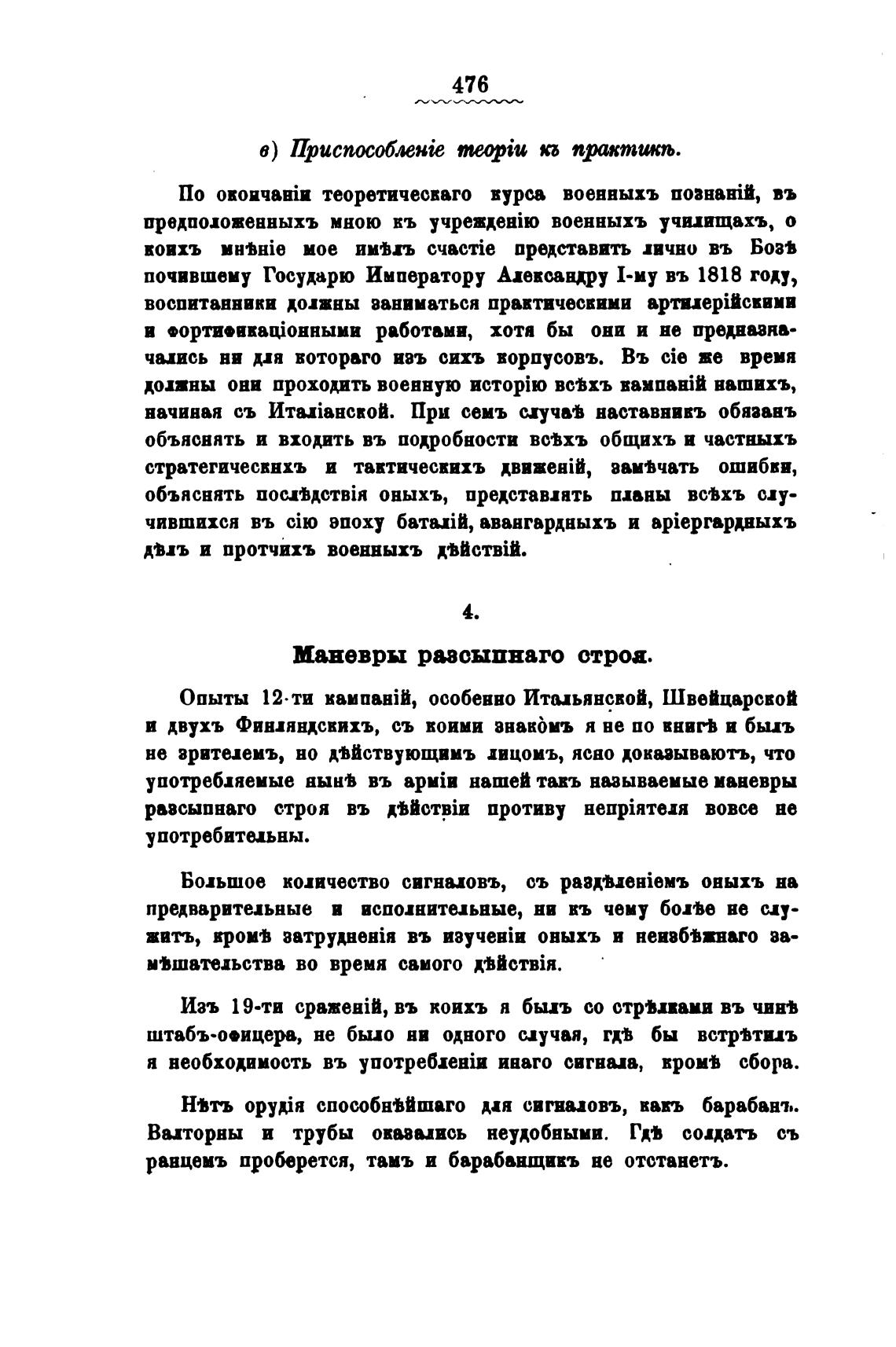 476

в) Приспособленіе теоріи къ практикѣ.

По окончаніи теоретическаго курса военныхъ познаній, въ предположенныхъ мною къ учрежденію военныхъ училищахъ, о коихъ мнѣніе мое имѣлъ счастіе представить лично въ Бозѣ почившему Государю Императору Александру I-му въ 1818 году, воспитанники должны заниматься практическими артилерійскими и фортификаціонными работами, хотя бы они и не предназначались ни для котораго изъ сихъ корпусовъ. Въ сіе же время должны они проходить военную исторію всѣхъ кампаній нашихъ, начиная съ Италіанской. При семъ случаѣ наставникъ обязанъ объяснять и входить въ подробности всѣхъ общихъ и частныхъ стратегическихъ и тактическихъ движеній, замѣчать ошибки, объяснять послѣдствія оныхъ, представлять планы всѣхъ случившихся въ сію эпоху баталій, авангардныхъ и аріергардныхъ дѣлъ и протчихъ военныхъ дѣйствій.

4.

Маневры разсыпнаго строя.

Опыты 12-ти кампаній, особенно Итальянской, Швейцарской и двухъ Финляндскихъ, съ коими знакомъ я не по книгѣ и былъ не зрителемъ, но дѣйствующимъ лицомъ, ясно доказываютъ, что употребляемые нынѣ въ арміи нашей такъ называемые маневры разсыпнаго строя въ дѣйствіи противу непріятеля вовсе не употребительны.

Большое количество сигналовъ, съ раздѣленіемъ оныхъ на предварительные и исполнительные, ни къ чему болѣе не служитъ, кромѣ затрудненія въ изученіи оныхъ и неизбѣжнаго замѣшательства во время самого дѣйствія.

Изъ 19-ти сраженій, въ коихъ я былъ со стрѣлками въ чинѣ штабъ-офицера, не было ни одного случая, гдѣ бы встрѣтилъ я необходимость въ употребленіи инаго сигнала, кромѣ сбора.

Нѣтъ орудія способнѣйшаго для сигналовъ, какъ барабанъ. Валторны и трубы оказались неудобными. Гдѣ солдатъ съ ранцемъ проберется, тамъ и барабанщикъ не отстанетъ.